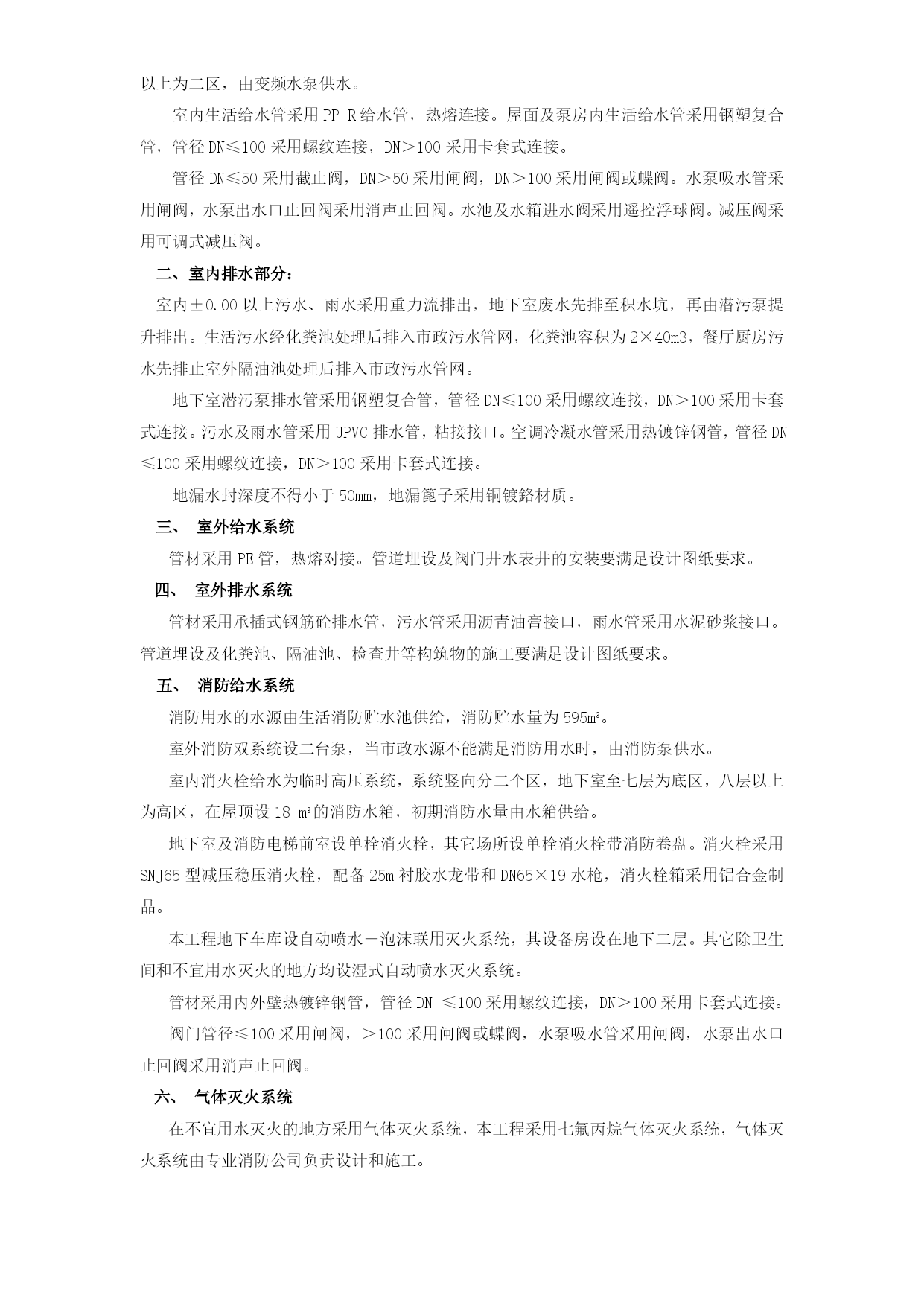 以上为二区，由变频水泵供水。

室内生活给水管采用PP-R给水管，热熔连接。屋面及泵房内生活给水管采用钢塑复合管，管径DN≤100采用螺纹连接，DN>100采用卡套式连接。

管径DN≤50采用截止阀，DN>50采用闸阀，DN>100采用闸阀或蝶阀。水泵吸水管采用闸阀，水泵出水口止回阀采用消声止回阀。水池及水箱进水阀采用遥控浮球阀。减压阀采用可调式减压阀。

二、室内排水部分：

室内±0.00以上污水、雨水采用重力流排出，地下室废水先排至积水坑，再由潜污泵提升排出。生活污水经化粪池处理后排入市政污水管网，化粪池容积为2×40m3，餐厅厨房污水先排止室外隔油池处理后排入市政污水管网。

地下室潜污泵排水管采用钢塑复合管，管径DN≤100采用螺纹连接，DN>100采用卡套式连接。污水及雨水管采用UPVC排水管，粘接接口。空调冷凝水管采用热镀锌钢管，管径DN≤100采用螺纹连接，DN>100采用卡套式连接。

地漏水封深度不得小于50mm，地漏篦子采用铜镀鉻材质。

三、 室外给水系统

管材采用PE管，热熔对接。管道埋设及阀门井水表井的安装要满足设计图纸要求。

四、 室外排水系统

管材采用承插式钢筋砼排水管，污水管采用沥青油膏接口，雨水管采用水泥砂浆接口。管道埋设及化粪池、隔油池、检查井等构筑物的施工要满足设计图纸要求。

五、 消防给水系统

消防用水的水源由生活消防贮水池供给，消防贮水量为595m³。

室外消防双系统设二台泵，当市政水源不能满足消防用水时，由消防泵供水。

室内消火栓给水为临时高压系统，系统竖向分二个区，地下室至七层为底区，八层以上为高区，在屋顶设18 m³的消防水箱，初期消防水量由水箱供给。

地下室及消防电梯前室设单栓消火栓，其它场所设单栓消火栓带消防卷盘。消火栓采用SNJ65型减压稳压消火栓，配备25m衬胶水龙带和DN65×19水枪，消火栓箱采用铝合金制品。

本工程地下车库设自动喷水－泡沫联用灭火系统，其设备房设在地下二层。其它除卫生间和不宜用水灭火的地方均设湿式自动喷水灭火系统。

管材采用内外壁热镀锌钢管，管径DN ≤100采用螺纹连接，DN>100采用卡套式连接。

阀门管径≤100采用闸阀，>100采用闸阀或蝶阀，水泵吸水管采用闸阀，水泵出水口止回阀采用消声止回阀。

六、 气体灭火系统

在不宜用水灭火的地方采用气体灭火系统，本工程采用七氟丙烷气体灭火系统，气体灭火系统由专业消防公司负责设计和施工。